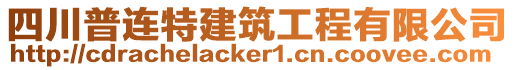 四川普连特建筑工程有限公司
http://cdrachelacker1.cn.coovee.com